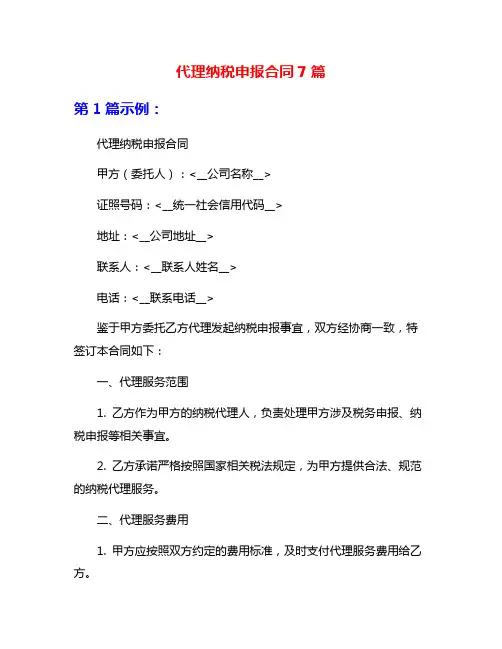 代理纳税申报合同7篇

第1篇示例：

代理纳税申报合同

甲方（委托人）：<__公司名称__>

证照号码：<__统一社会信用代码__>

地址：<__公司地址__>

联系人：<__联系人姓名__>

电话：<__联系电话__>

鉴于甲方委托乙方代理发起纳税申报事宜，双方经协商一致，特签订本合同如下：

一、代理服务范围

1. 乙方作为甲方的纳税代理人，负责处理甲方涉及税务申报、纳税申报等相关事宜。

2. 乙方承诺严格按照国家相关税法规定，为甲方提供合法、规范的纳税代理服务。

二、代理服务费用

1. 甲方应按照双方约定的费用标准，及时支付代理服务费用给乙方。